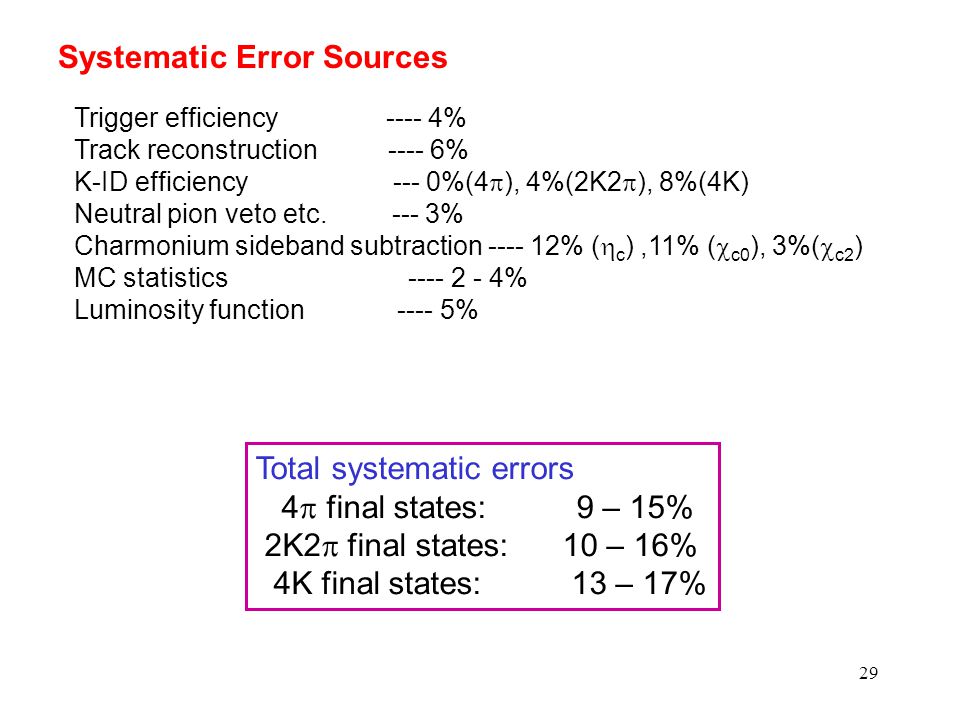 Systematic Error Sources

Trigger efficiency ---- 4%
Track reconstruction ---- 6%
K-ID efficiency --- 0%($4\pi$), 4%($2K2\pi$), 8%(4K)
Neutral pion veto etc. --- 3%
Charmonium sideband subtraction ---- 12% ($\eta_c$) ,11% ($\chi_{c0}$), 3%($\chi_{c2}$)
MC statistics ---- 2 - 4%
Luminosity function ---- 5%

Total systematic errors
$4\pi$ final states: 9 – 15%
$2K2\pi$ final states: 10 – 16%
4K final states: 13 – 17%

29